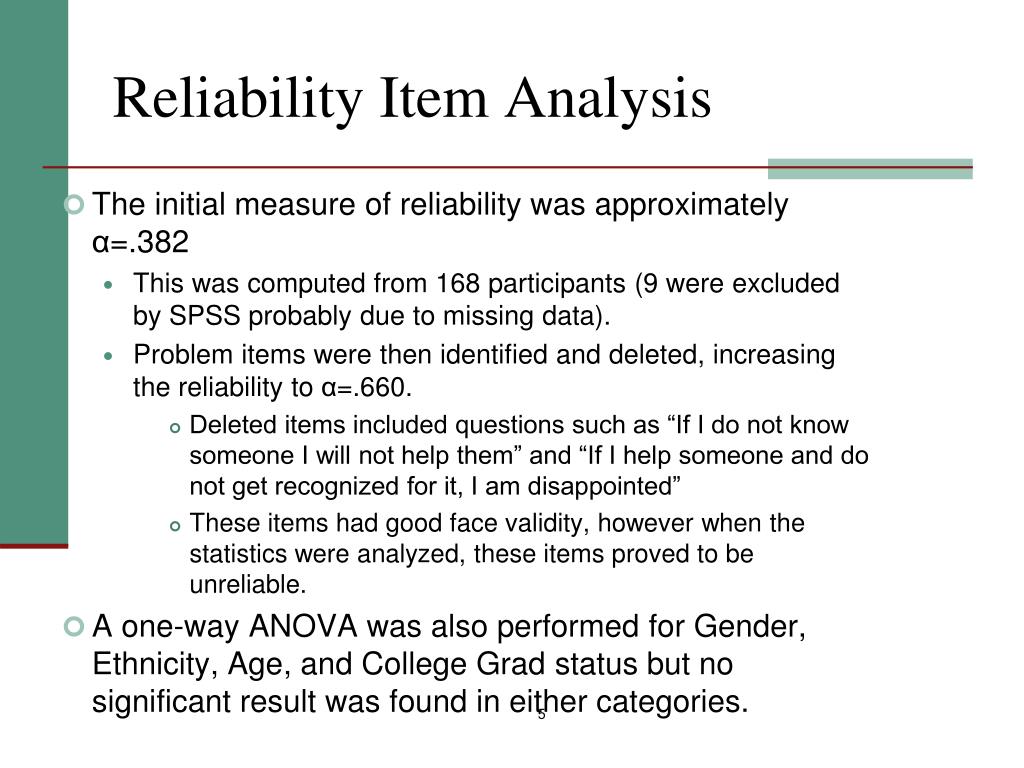 Reliability Item Analysis

The initial measure of reliability was approximately α=.382

This was computed from 168 participants (9 were excluded by SPSS probably due to missing data).

Problem items were then identified and deleted, increasing the reliability to α=.660.

Deleted items included questions such as “If I do not know someone I will not help them” and “If I help someone and do not get recognized for it, I am disappointed”

These items had good face validity, however when the statistics were analyzed, these items proved to be unreliable.

A one-way ANOVA was also performed for Gender, Ethnicity, Age, and College Grad status but no significant result was found in either categories.

5